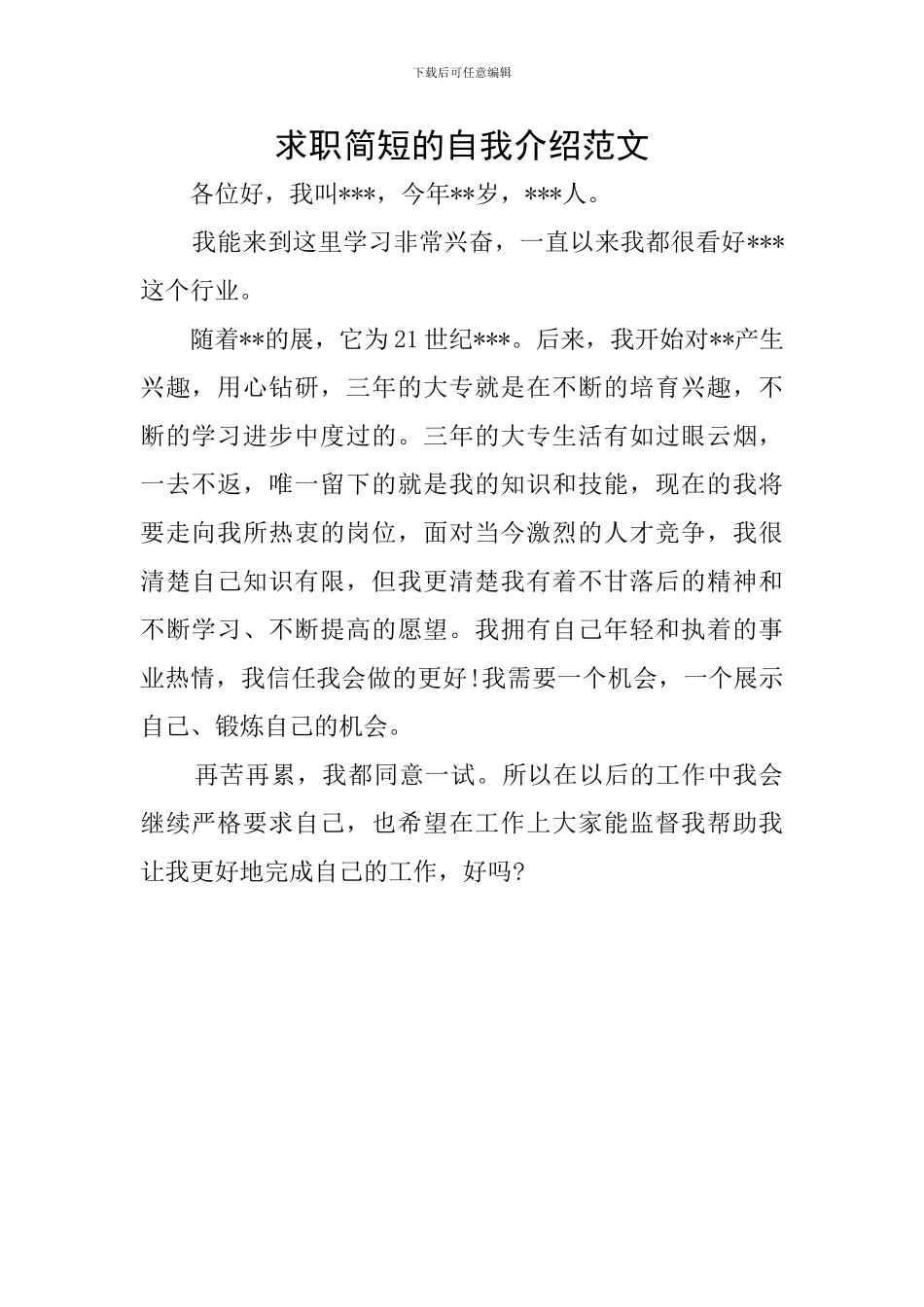 下载后可任意编辑

求职简短的自我介绍范文

各位好，我叫***，今年**岁，***人。

我能来到这里学习非常兴奋，一直以来我都很看好***这个行业。

随着**的展，它为21世纪***。后来，我开始对**产生兴趣，用心钻研，三年的大专就是在不断的培育兴趣，不断的学习进步中度过的。三年的大专生活有如过眼云烟，一去不返，唯一留下的就是我的知识和技能，现在的我将要走向我所热衷的岗位，面对当今激烈的人才竞争，我很清楚自己知识有限，但我更清楚我有着不甘落后的精神和不断学习、不断提高的愿望。我拥有自己年轻和执着的事业热情，我信任我会做的更好!我需要一个机会，一个展示自己、锻炼自己的机会。

再苦再累，我都同意一试。所以在以后的工作中我会继续严格要求自己，也希望在工作上大家能监督我帮助我让我更好地完成自己的工作，好吗?